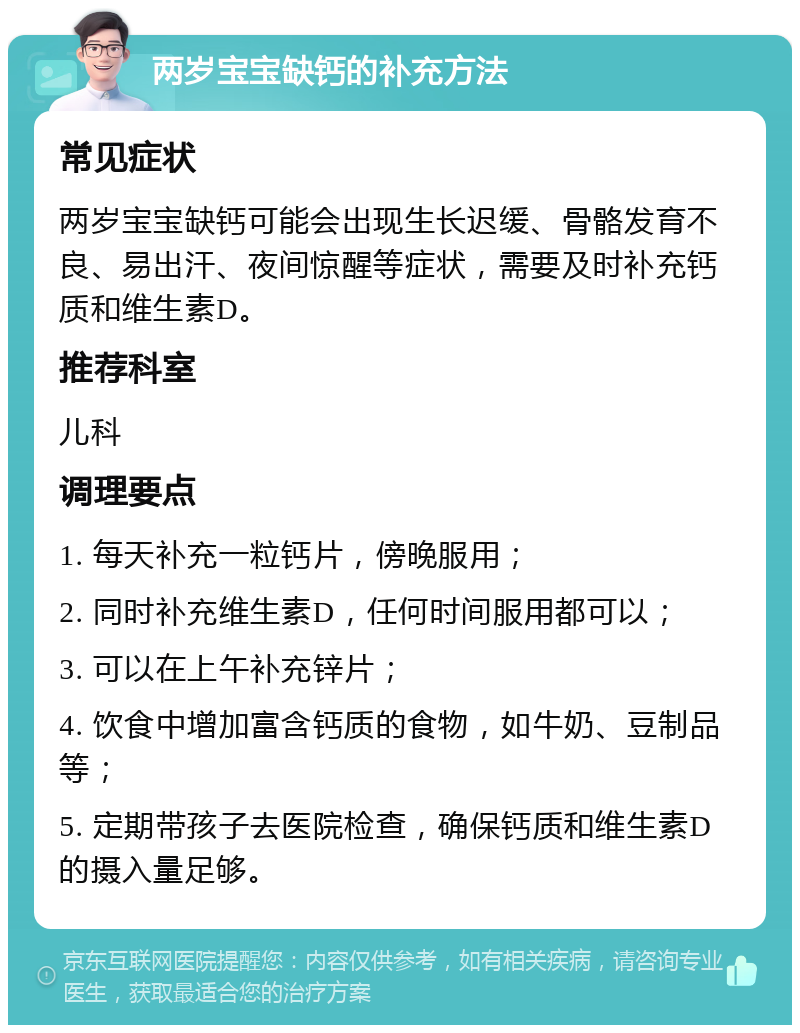 两岁宝宝缺钙的补充方法

常见症状

两岁宝宝缺钙可能会出现生长迟缓、骨骼发育不良、易出汗、夜间惊醒等症状，需要及时补充钙质和维生素D。

推荐科室

儿科

调理要点

1. 每天补充一粒钙片，傍晚服用；

2. 同时补充维生素D，任何时间服用都可以；

3. 可以在上午补充锌片；

4. 饮食中增加富含钙质的食物，如牛奶、豆制品等；

5. 定期带孩子去医院检查，确保钙质和维生素D的摄入量足够。

京东互联网医院提醒您：内容仅供参考，如有相关疾病，请咨询专业医生，获取最适合您的治疗方案